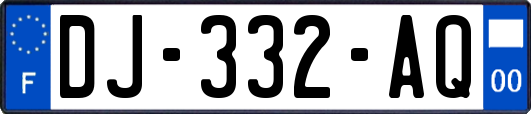 F

DJ-332-AQ

00